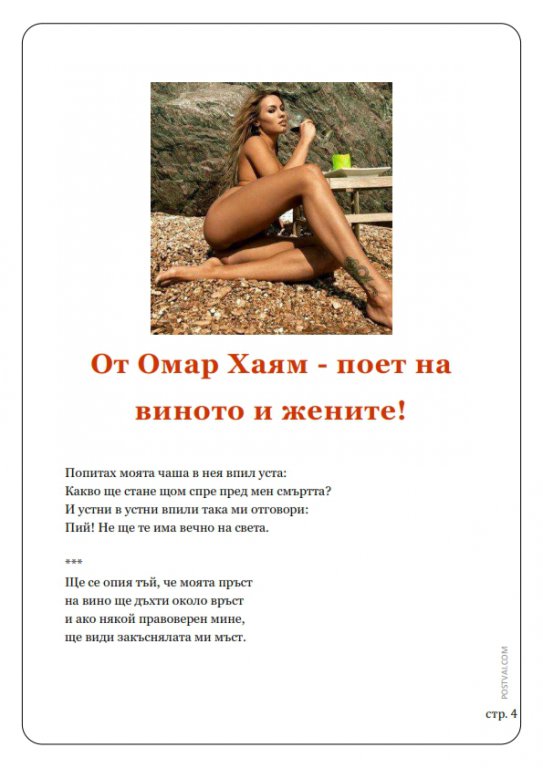 От Омар Хаям - поет на виното и жените!

Попитах моята чаша в нея впил уста:
Какво ще стане щом спре пред мен смъртта?
И устни в устни впили така ми отговори:
Пий! Не ще те има вечно на света.

***
Ще се опия тъй, че моята пръст
на вино ще дъхти около връст
и ако някой правоверен мине,
ще види закъснялата ми мъст.

POSTVAI.COM

стр. 4